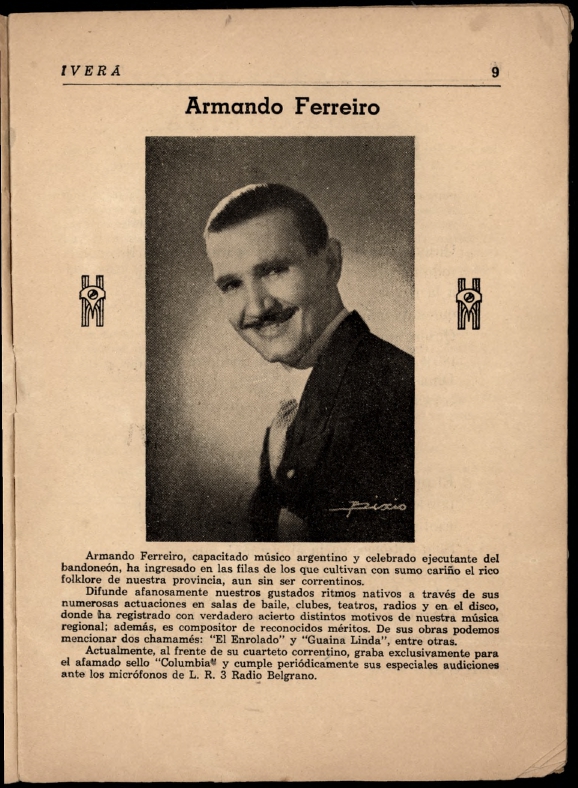 IVERA 9

Armando Ferreiro

Bixio

Armando Ferreiro, capacitado músico argentino y celebrado ejecutante del bandoneón, ha ingresado en las filas de los que cultivan con sumo cariño el rico folklore de nuestra provincia, aun sin ser correntinos.

Difunde afanosamente nuestros gustados ritmos nativos a través de sus numerosas actuaciones en salas de baile, clubes, teatros, radios y en el disco, donde ha registrado con verdadero acierto distintos motivos de nuestra música regional; además, es compositor de reconocidos méritos. De sus obras podemos mencionar dos chamamés: "El Enrolado" y "Guaina Linda", entre otras.

Actualmente, al frente de su cuarteto correntino, graba exclusivamente para el afamado sello "Columbia" y cumple periódicamente sus especiales audiciones ante los micrófonos de L. R. 3 Radio Belgrano.